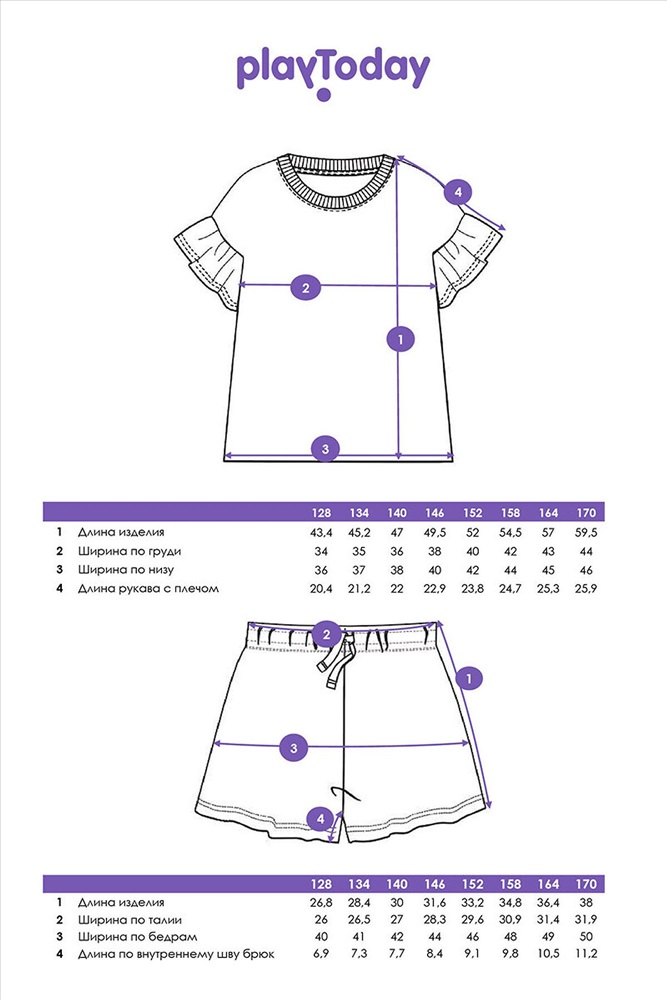 playToday

4
2
1
3

| | | 128 | 134 | 140 | 146 | 152 | 158 | 164 | 170 |
|---|---|---|---|---|---|---|---|---|---|
| 1 | Длина изделия | 43,4 | 45,2 | 47 | 49,5 | 52 | 54,5 | 57 | 59,5 |
| 2 | Ширина по груди | 34 | 35 | 36 | 38 | 40 | 42 | 43 | 44 |
| 3 | Ширина по низу | 36 | 37 | 38 | 40 | 42 | 44 | 45 | 46 |
| 4 | Длина рукава с плечом | 20,4 | 21,2 | 22 | 22,9 | 23,8 | 24,7 | 25,3 | 25,9 |

2
1
3
4

| | | 128 | 134 | 140 | 146 | 152 | 158 | 164 | 170 |
|---|---|---|---|---|---|---|---|---|---|
| 1 | Длина изделия | 26,8 | 28,4 | 30 | 31,6 | 33,2 | 34,8 | 36,4 | 38 |
| 2 | Ширина по талии | 26 | 26,5 | 27 | 28,3 | 29,6 | 30,9 | 31,4 | 31,9 |
| 3 | Ширина по бедрам | 40 | 41 | 42 | 44 | 46 | 48 | 49 | 50 |
| 4 | Длина по внутреннему шву брюк | 6,9 | 7,3 | 7,7 | 8,4 | 9,1 | 9,8 | 10,5 | 11,2 |